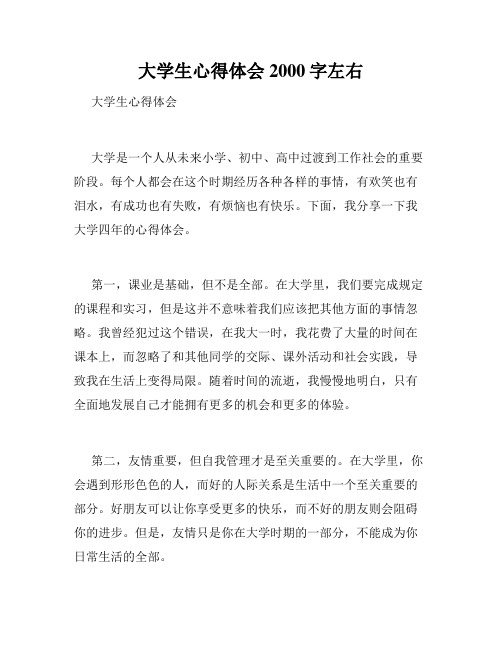 大学生心得体会 2000 字左右

大学生心得体会

大学是一个人从未来小学、初中、高中过渡到工作社会的重要阶段。每个人都会在这个时期经历各种各样的事情，有欢笑也有泪水，有成功也有失败，有烦恼也有快乐。下面，我分享一下我大学四年的心得体会。

第一，课业是基础，但不是全部。在大学里，我们要完成规定的课程和实习，但是这并不意味着我们应该把其他方面的事情忽略。我曾经犯过这个错误，在我大一时，我花费了大量的时间在课本上，而忽略了和其他同学的交际、课外活动和社会实践，导致我在生活上变得局限。随着时间的流逝，我慢慢地明白，只有全面地发展自己才能拥有更多的机会和更多的体验。

第二，友情重要，但自我管理才是至关重要的。在大学里，你会遇到形形色色的人，而好的人际关系是生活中一个至关重要的部分。好朋友可以让你享受更多的快乐，而不好的朋友则会阻碍你的进步。但是，友情只是你在大学时期的一部分，不能成为你日常生活的全部。